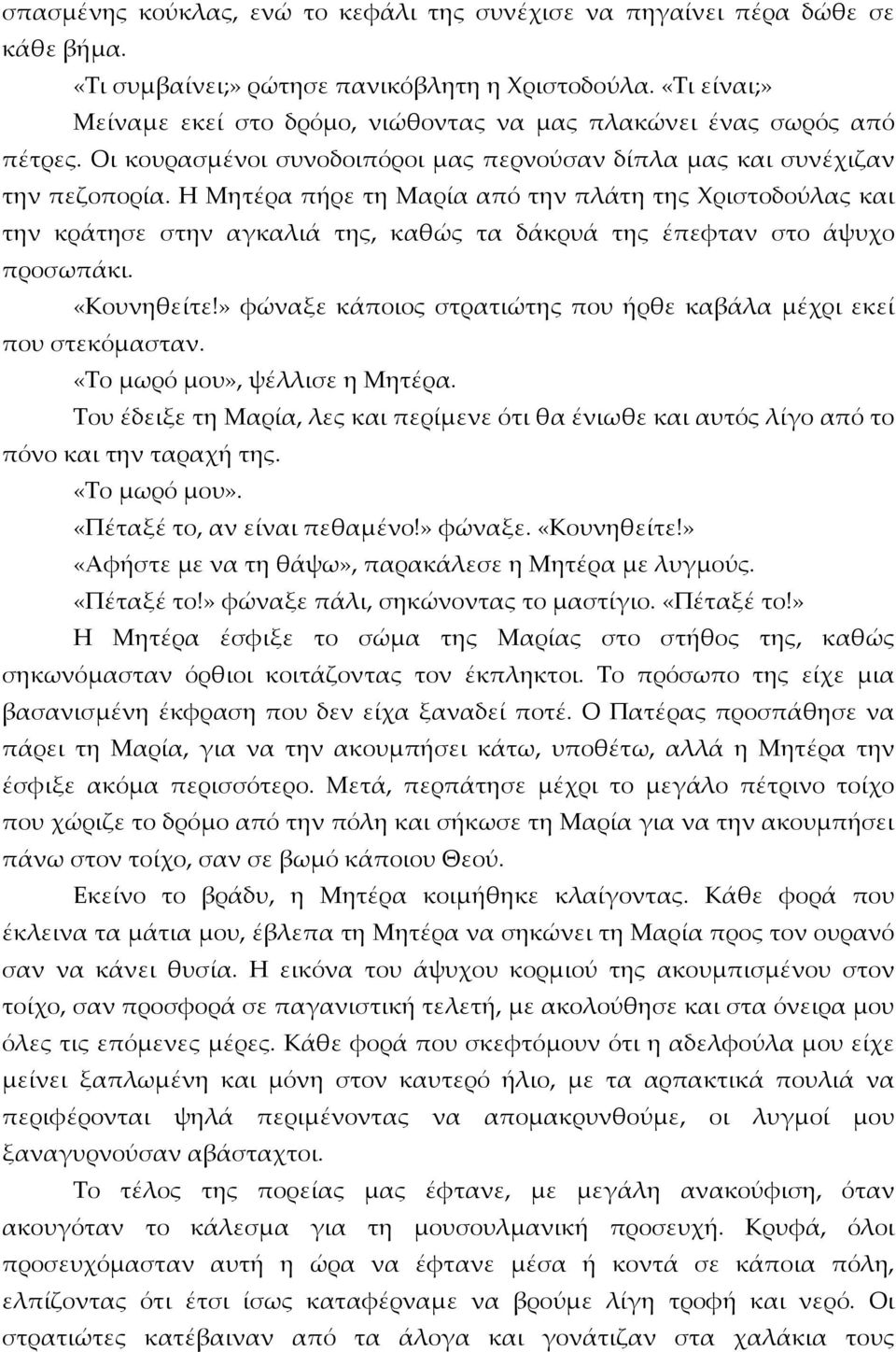 σπασμένης κούκλας, ενώ το κεφάλι της συνέχισε να πηγαίνει πέρα δώθε σε κάθε βήμα.

«Τι συμβαίνει;» ρώτησε πανικόβλητη η Χριστοδούλα. «Τι είναι;»

Μείναμε εκεί στο δρόμο, νιώθοντας να μας πλακώνει ένας σωρός από πέτρες. Οι κουρασμένοι συνοδοιπόροι μας περνούσαν δίπλα μας και συνέχιζαν την πεζοπορία. Η Μητέρα πήρε τη Μαρία από την πλάτη της Χριστοδούλας και την κράτησε στην αγκαλιά της, καθώς τα δάκρυά της έπεφταν στο άψυχο προσωπάκι.

«Κουνηθείτε!» φώναξε κάποιος στρατιώτης που ήρθε καβάλα μέχρι εκεί που στεκόμασταν.

«Το μωρό μου», ψέλλισε η Μητέρα.

Του έδειξε τη Μαρία, λες και περίμενε ότι θα ένιωθε και αυτός λίγο από το πόνο και την ταραχή της.

«Το μωρό μου».

«Πέταξέ το, αν είναι πεθαμένο!» φώναξε. «Κουνηθείτε!»

«Αφήστε με να τη θάψω», παρακάλεσε η Μητέρα με λυγμούς.

«Πέταξέ το!» φώναξε πάλι, σηκώνοντας το μαστίγιο. «Πέταξέ το!»

Η Μητέρα έσφιξε το σώμα της Μαρίας στο στήθος της, καθώς σηκωνόμασταν όρθιοι κοιτάζοντας τον έκπληκτοι. Το πρόσωπο της είχε μια βασανισμένη έκφραση που δεν είχα ξαναδεί ποτέ. Ο Πατέρας προσπάθησε να πάρει τη Μαρία, για να την ακουμπήσει κάτω, υποθέτω, αλλά η Μητέρα την έσφιξε ακόμα περισσότερο. Μετά, περπάτησε μέχρι το μεγάλο πέτρινο τοίχο που χώριζε το δρόμο από την πόλη και σήκωσε τη Μαρία για να την ακουμπήσει πάνω στον τοίχο, σαν σε βωμό κάποιου Θεού.

Εκείνο το βράδυ, η Μητέρα κοιμήθηκε κλαίγοντας. Κάθε φορά που έκλεινα τα μάτια μου, έβλεπα τη Μητέρα να σηκώνει τη Μαρία προς τον ουρανό σαν να κάνει θυσία. Η εικόνα του άψυχου κορμιού της ακουμπισμένου στον τοίχο, σαν προσφορά σε παγανιστική τελετή, με ακολούθησε και στα όνειρα μου όλες τις επόμενες μέρες. Κάθε φορά που σκεφτόμουν ότι η αδελφούλα μου είχε μείνει ξαπλωμένη και μόνη στον καυτερό ήλιο, με τα αρπακτικά πουλιά να περιφέρονται ψηλά περιμένοντας να απομακρυνθούμε, οι λυγμοί μου ξαναγυρνούσαν αβάσταχτοι.

Το τέλος της πορείας μας έφτανε, με μεγάλη ανακούφιση, όταν ακουγόταν το κάλεσμα για τη μουσουλμανική προσευχή. Κρυφά, όλοι προσευχόμασταν αυτή η ώρα να έφτανε μέσα ή κοντά σε κάποια πόλη, ελπίζοντας ότι έτσι ίσως καταφέρναμε να βρούμε λίγη τροφή και νερό. Οι στρατιώτες κατέβαιναν από τα άλογα και γονάτιζαν στα χαλάκια τους